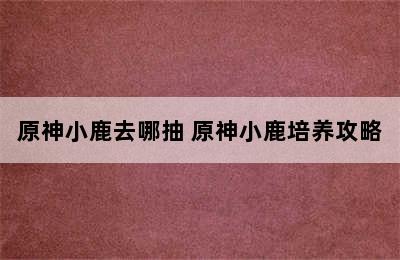 原神小鹿去哪抽 原神小鹿培养攻略